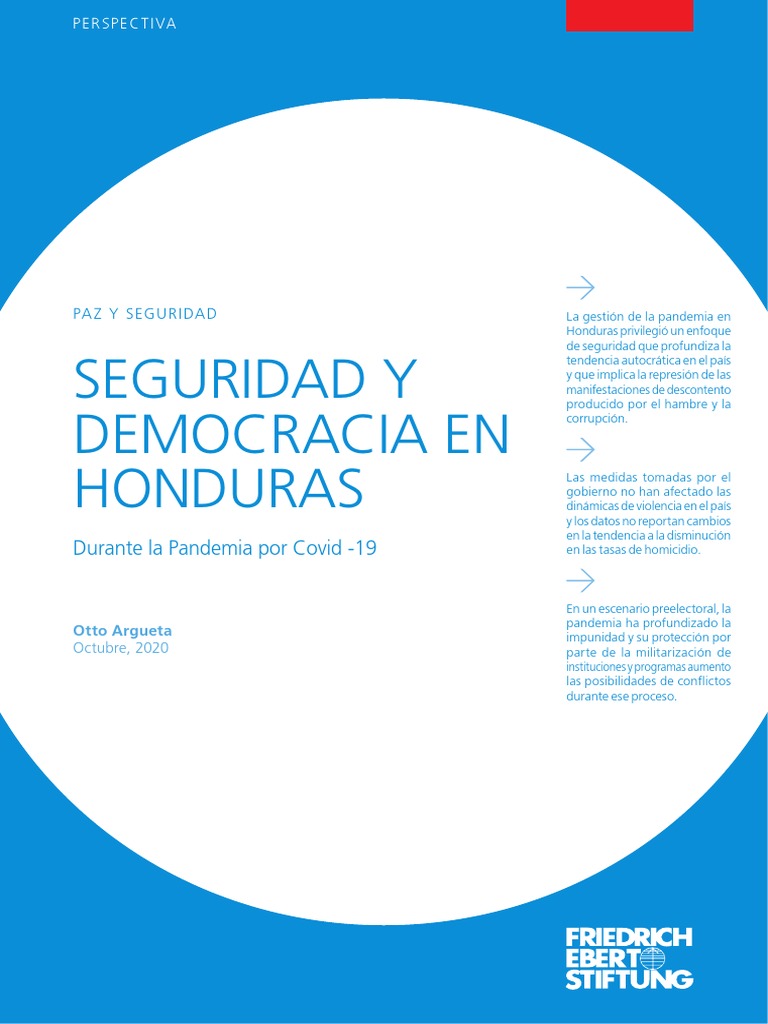 PERSPECTIVA

PAZ Y SEGURIDAD

SEGURIDAD Y DEMOCRACIA EN HONDURAS

Durante la Pandemia por Covid -19

Otto Argueta
Octubre, 2020

→

La gestión de la pandemia en Honduras privilegió un enfoque de seguridad que profundiza la tendencia autocrática en el país y que implica la represión de las manifestaciones de descontento producido por el hambre y la corrupción.

→

Las medidas tomadas por el gobierno no han afectado las dinámicas de violencia en el país y los datos no reportan cambios en la tendencia a la disminución en las tasas de homicidio.

→

En un escenario preelectoral, la pandemia ha profundizado la impunidad y su protección por parte de la militarización de instituciones y programas aumento las posibilidades de conflictos durante ese proceso.

FRIEDRICH
EBERT
STIFTUNG